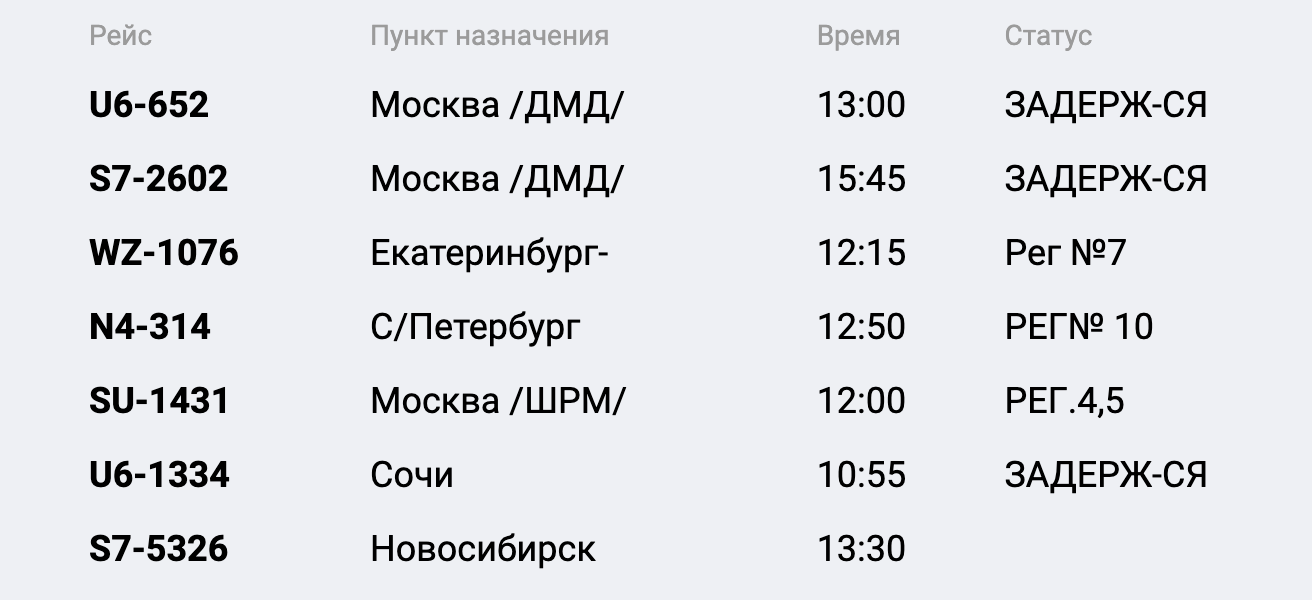 | Рейс | Пункт назначения | Время | Статус |
|---|---|---|---|
| U6-652 | Москва /ДМД/ | 13:00 | ЗАДЕРЖ-СЯ |
| S7-2602 | Москва /ДМД/ | 15:45 | ЗАДЕРЖ-СЯ |
| WZ-1076 | Екатеринбург- | 12:15 | Рег №7 |
| N4-314 | С/Петербург | 12:50 | РЕГ№ 10 |
| SU-1431 | Москва /ШРМ/ | 12:00 | РЕГ.4,5 |
| U6-1334 | Сочи | 10:55 | ЗАДЕРЖ-СЯ |
| S7-5326 | Новосибирск | 13:30 | |